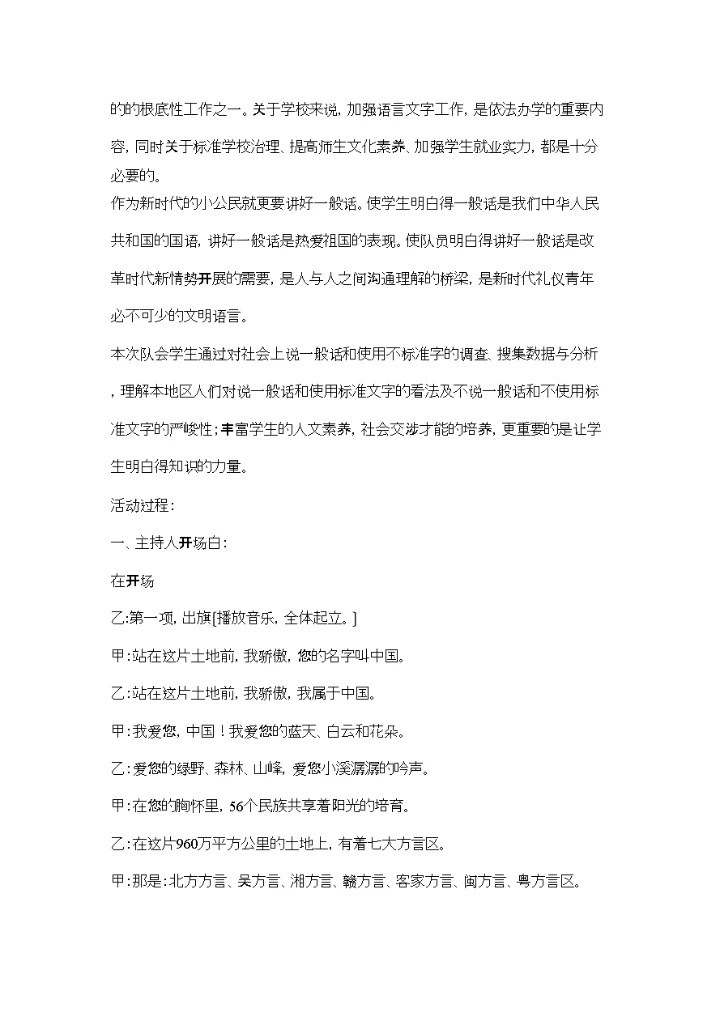 的的根底性工作之一。关于学校来说，加强语言文字工作，是依法办学的重要内容，同时关于标准学校治理、提高师生文化素养、加强学生就业实力，都是十分必要的。

作为新时代的小公民就更要讲好一般话。使学生明白得一般话是我们中华人民共和国的国语，讲好一般话是热爱祖国的表现。使队员明白得讲好一般话是改革时代新情势开展的需要，是人与人之间沟通理解的桥梁，是新时代礼仪青年必不可少的文明语言。

本次队会学生通过对社会上说一般话和使用不标准字的调查、搜集数据与分析，理解本地区人们对说一般话和使用标准文字的看法及不说一般话和不使用标准文字的严峻性；丰富学生的人文素养，社会交涉才能的培养，更重要的是让学生明白得知识的力量。

活动过程：

一、主持人开场白：

在开场

乙：第一项，出旗[播放音乐，全体起立。]

甲：站在这片土地前，我骄傲，您的名字叫中国。

乙：站在这片土地前，我骄傲，我属于中国。

甲：我爱您，中国！我爱您的蓝天、白云和花朵。

乙：爱您的绿野、森林、山峰，爱您小溪潺潺的吟声。

甲：在您的胸怀里，56个民族共享着阳光的培育。

乙：在这片960万平方公里的土地上，有着七大方言区。

甲：那是：北方方言、吴方言、湘方言、赣方言、客家方言、闽方言、粤方言区。